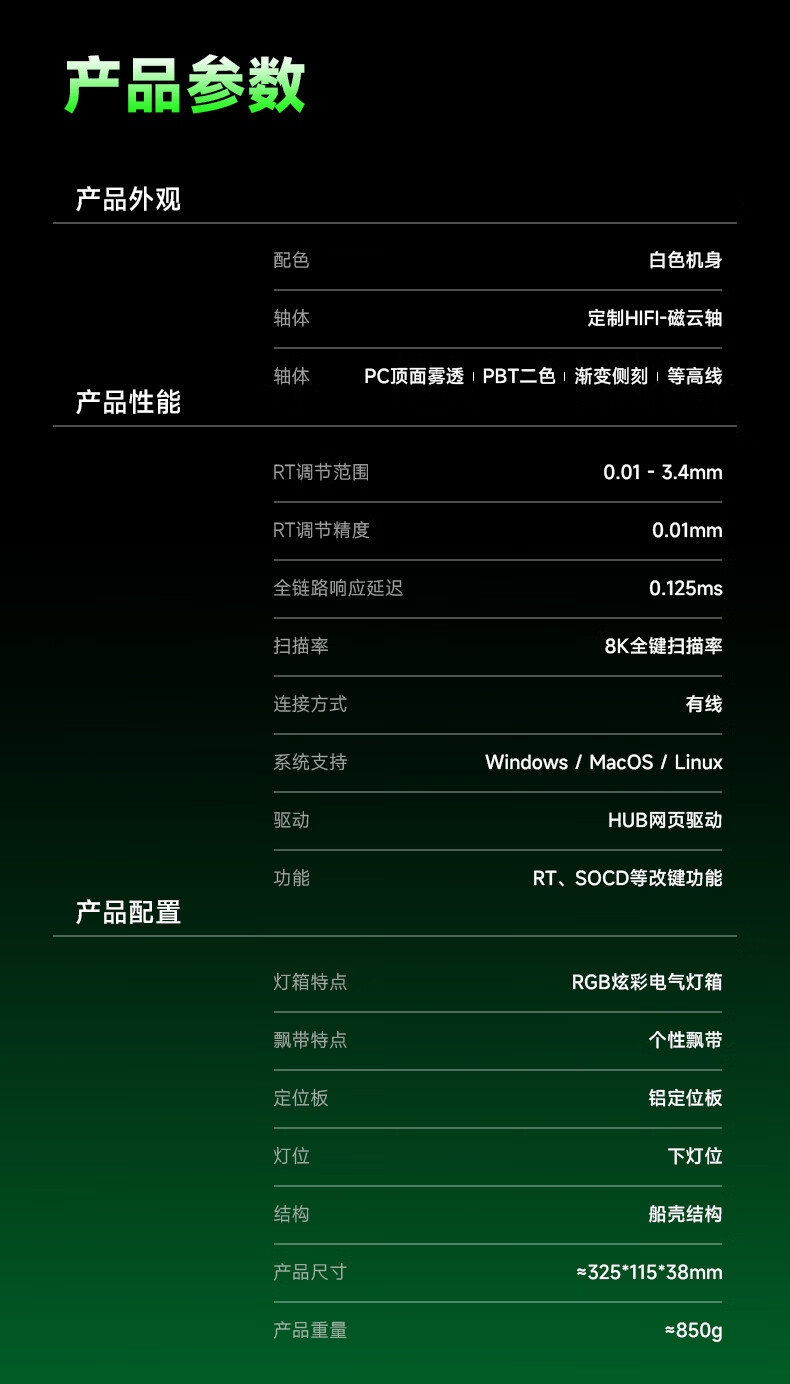 产品参数

产品外观

配色 白色机身

轴体 定制HIFI-磁云轴

轴体 PC顶面雾透 | PBT二色 | 渐变侧刻 | 等高线

产品性能

RT调节范围 0.01 - 3.4mm

RT调节精度 0.01mm

全链路响应延迟 0.125ms

扫描率 8K全键扫描率

连接方式 有线

系统支持 Windows / MacOS / Linux

驱动 HUB网页驱动

功能 RT、SOCD等改键功能

产品配置

灯箱特点 RGB炫彩电气灯箱

飘带特点 个性飘带

定位板 铝定位板

灯位 下灯位

结构 船壳结构

产品尺寸 ≈325*115*38mm

产品重量 ≈850g